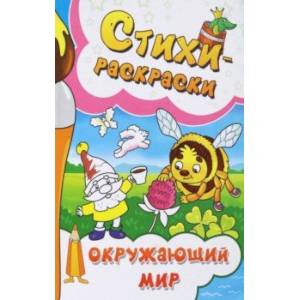 Стихи-раскраски

Окружающий мир